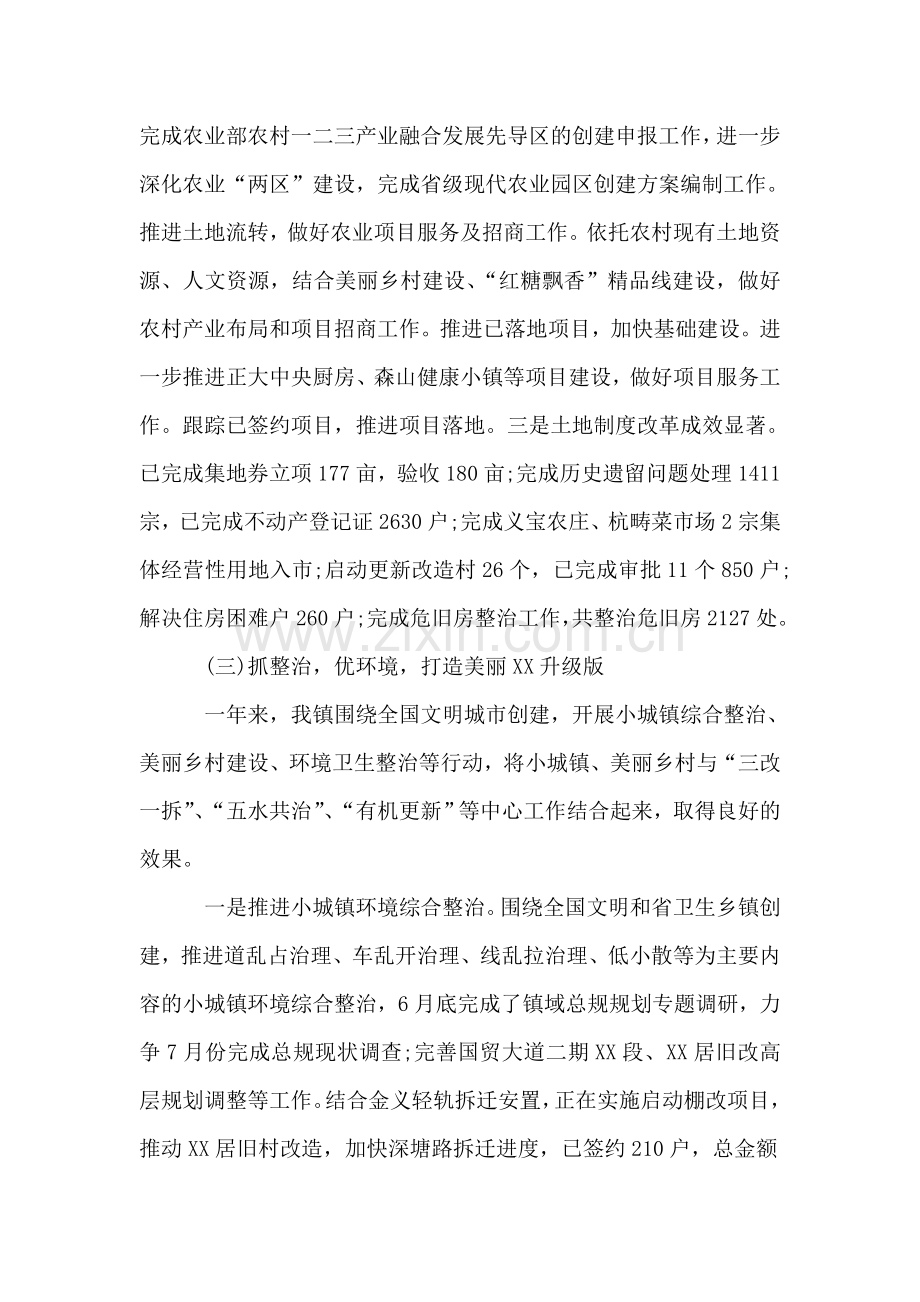 完成农业部农村一二三产业融合发展先导区的创建申报工作，进一步深化农业“两区”建设，完成省级现代农业园区创建方案编制工作。推进土地流转，做好农业项目服务及招商工作。依托农村现有土地资源、人文资源，结合美丽乡村建设、“红糖飘香”精品线建设，做好农村产业布局和项目招商工作。推进已落地项目，加快基础建设。进一步推进正大中央厨房、森山健康小镇等项目建设，做好项目服务工作。跟踪已签约项目，推进项目落地。三是土地制度改革成效显著。已完成集地券立项177亩，验收180亩;完成历史遗留问题处理1411宗，已完成不动产登记证2630户;完成义宝农庄、杭畴菜市场2宗集体经营性用地入市;启动更新改造村26个，已完成审批11个850户;解决住房困难户260户;完成危旧房整治工作，共整治危旧房2127处。

(三)抓整治，优环境，打造美丽XX升级版

一年来，我镇围绕全国文明城市创建，开展小城镇综合整治、美丽乡村建设、环境卫生整治等行动，将小城镇、美丽乡村与“三改一拆”、“五水共治”、“有机更新”等中心工作结合起来，取得良好的效果。

一是推进小城镇环境综合整治。围绕全国文明和省卫生乡镇创建，推进道乱占治理、车乱开治理、线乱拉治理、低小散等为主要内容的小城镇环境综合整治，6月底完成了镇域总规规划专题调研，力争7月份完成总规现状调查;完善国贸大道二期XX段、XX居旧改高层规划调整等工作。结合金义轻轨拆迁安置，正在实施启动棚改项目，推动XX居旧村改造，加快深塘路拆迁进度，已签约210户，总金额

www.zixin.com.cn